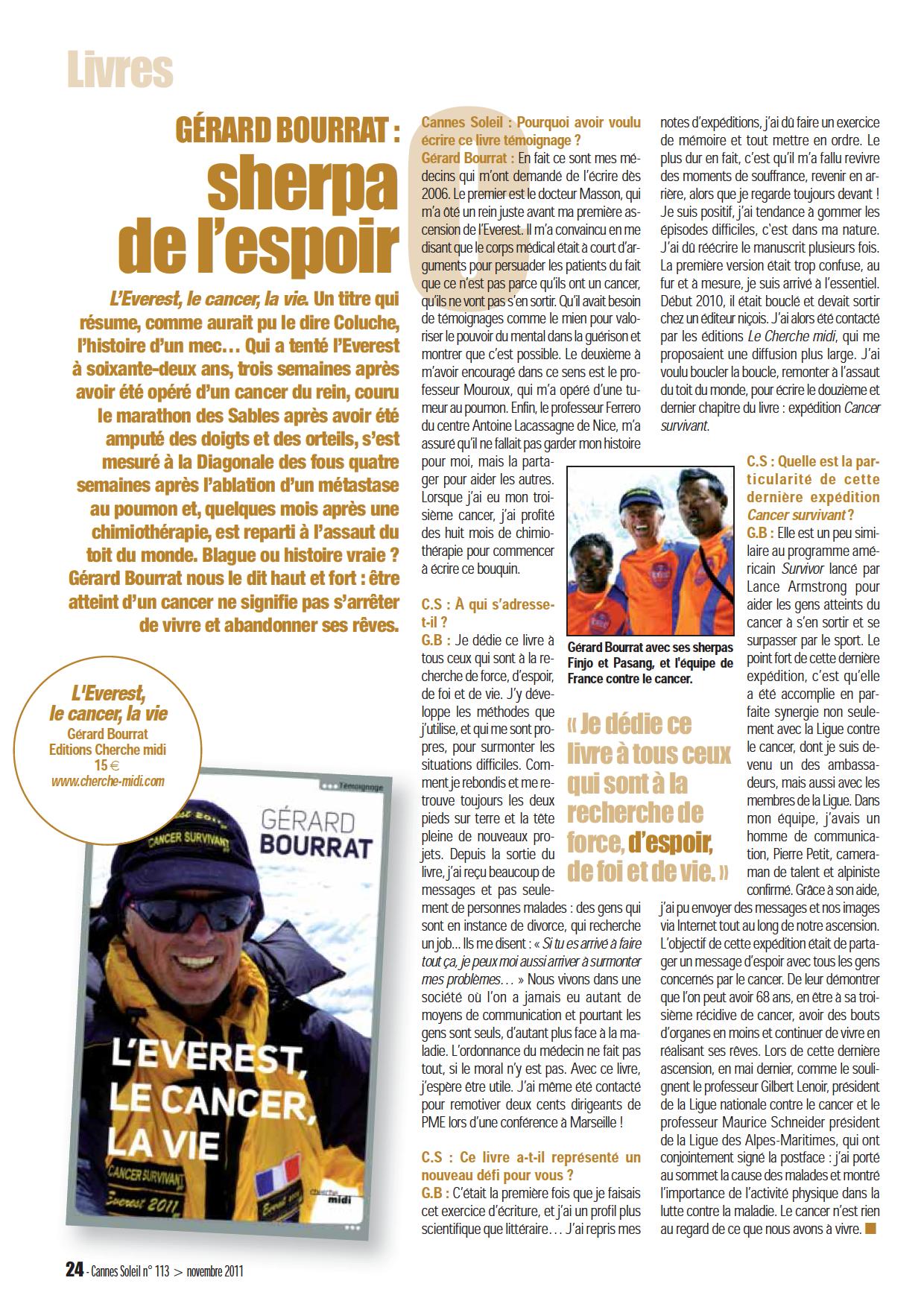 Livres

GÉRARD BOURRAT : sherpa de l'espoir

L'Everest, le cancer, la vie. Un titre qui résume, comme aurait pu le dire Coluche, l'histoire d'un mec… Qui a tenté l'Everest à soixante-deux ans, trois semaines après avoir été opéré d'un cancer du rein, couru le marathon des Sables après avoir été amputé des doigts et des orteils, s'est mesuré à la Diagonale des fous quatre semaines après l'ablation d'un métastase au poumon et, quelques mois après une chimiothérapie, est reparti à l'assaut du toit du monde. Blague ou histoire vraie ? Gérard Bourrat nous le dit haut et fort : être atteint d'un cancer ne signifie pas s'arrêter de vivre et abandonner ses rêves.

L'Everest, le cancer, la vie
Gérard Bourrat
Editions Cherche midi
15 €
www.cherche-midi.com

Témoignage
GÉRARD BOURRAT
CANCER SURVIVANT
L'EVEREST, LE CANCER, LA VIE
CANCER SURVIVANT
Everest 2011
cherche midi

Cannes Soleil : Pourquoi avoir voulu écrire ce livre témoignage ?
Gérard Bourrat : En fait ce sont mes médecins qui m'ont demandé de l'écrire dès 2006. Le premier est le docteur Masson, qui m'a ôté un rein juste avant ma première ascension de l'Everest. Il m'a convaincu en me disant que le corps médical était à court d'arguments pour persuader les patients du fait que ce n'est pas parce qu'ils ont un cancer, qu'ils ne vont pas s'en sortir. Qu'il avait besoin de témoignages comme le mien pour valoriser le pouvoir du mental dans la guérison et montrer que c'est possible. Le deuxième à m'avoir encouragé dans ce sens est le professeur Mouroux, qui m'a opéré d'une tumeur au poumon. Enfin, le professeur Ferrero du centre Antoine Lacassagne de Nice, m'a assuré qu'il ne fallait pas garder mon histoire pour moi, mais la partager pour aider les autres. Lorsque j'ai eu mon troisième cancer, j'ai profité des huit mois de chimiothérapie pour commencer à écrire ce bouquin.

C.S : À qui s'adresse-t-il ?
G.B : Je dédie ce livre à tous ceux qui sont à la recherche de force, d'espoir, de foi et de vie. J'y développe les méthodes que j'utilise, et qui me sont propres, pour surmonter les situations difficiles. Comment je rebondis et me retrouve toujours les deux pieds sur terre et la tête pleine de nouveaux projets. Depuis la sortie du livre, j'ai reçu beaucoup de messages et pas seulement de personnes malades : des gens qui sont en instance de divorce, qui recherche un job… Ils me disent : « Si tu es arrivé à faire tout ça, je peux moi aussi arriver à surmonter mes problèmes… » Nous vivons dans une société où l'on a jamais eu autant de moyens de communication et pourtant les gens sont seuls, d'autant plus face à la maladie. L'ordonnance du médecin ne fait pas tout, si le moral n'y est pas. Avec ce livre, j'espère être utile. J'ai même été contacté pour remotiver deux cents dirigeants de PME lors d'une conférence à Marseille !

C.S : Ce livre a-t-il représenté un nouveau défi pour vous ?
G.B : C'était la première fois que je faisais cet exercice d'écriture, et j'ai un profil plus scientifique que littéraire… J'ai repris mes notes d'expéditions, j'ai dû faire un exercice de mémoire et tout mettre en ordre. Le plus dur en fait, c'est qu'il m'a fallu revivre des moments de souffrance, revenir en arrière, alors que je regarde toujours devant ! Je suis positif, j'ai tendance à gommer les épisodes difficiles, c'est dans ma nature. J'ai dû réécrire le manuscrit plusieurs fois. La première version était trop confuse, au fur et à mesure, je suis arrivé à l'essentiel. Début 2010, il était bouclé et devait sortir chez un éditeur niçois. J'ai alors été contacté par les éditions Le Cherche midi, qui me proposaient une diffusion plus large. J'ai voulu boucler la boucle, remonter à l'assaut du toit du monde, pour écrire le douzième et dernier chapitre du livre : expédition Cancer survivant.

Gérard Bourrat avec ses sherpas Finjo et Pasang, et l'équipe de France contre le cancer.

« Je dédie ce livre à tous ceux qui sont à la recherche de force, d'espoir, de foi et de vie. »

C.S : Quelle est la particularité de cette dernière expédition Cancer survivant ?
G.B : Elle est un peu similaire au programme américain Survivor lancé par Lance Armstrong pour aider les gens atteints du cancer à s'en sortir et se surpasser par le sport. Le point fort de cette dernière expédition, c'est qu'elle a été accomplie en parfaite synergie non seulement avec la Ligue contre le cancer, dont je suis devenu un des ambassadeurs, mais aussi avec les membres de la Ligue. Dans mon équipe, j'avais un homme de communication, Pierre Petit, cameraman de talent et alpiniste confirmé. Grâce à son aide, j'ai pu envoyer des messages et nos images via Internet tout au long de notre ascension. L'objectif de cette expédition était de partager un message d'espoir avec tous les gens concernés par le cancer. De leur démontrer que l'on peut avoir 68 ans, en être à sa troisième récidive de cancer, avoir des bouts d'organes en moins et continuer de vivre en réalisant ses rêves. Lors de cette dernière ascension, en mai dernier, comme le soulignent le professeur Gilbert Lenoir, président de la Ligue nationale contre le cancer et le professeur Maurice Schneider président de la Ligue des Alpes-Maritimes, qui ont conjointement signé la postface : j'ai porté au sommet la cause des malades et montré l'importance de l'activité physique dans la lutte contre la maladie. Le cancer n'est rien au regard de ce que nous avons à vivre.

24 - Cannes Soleil n° 113 > novembre 2011